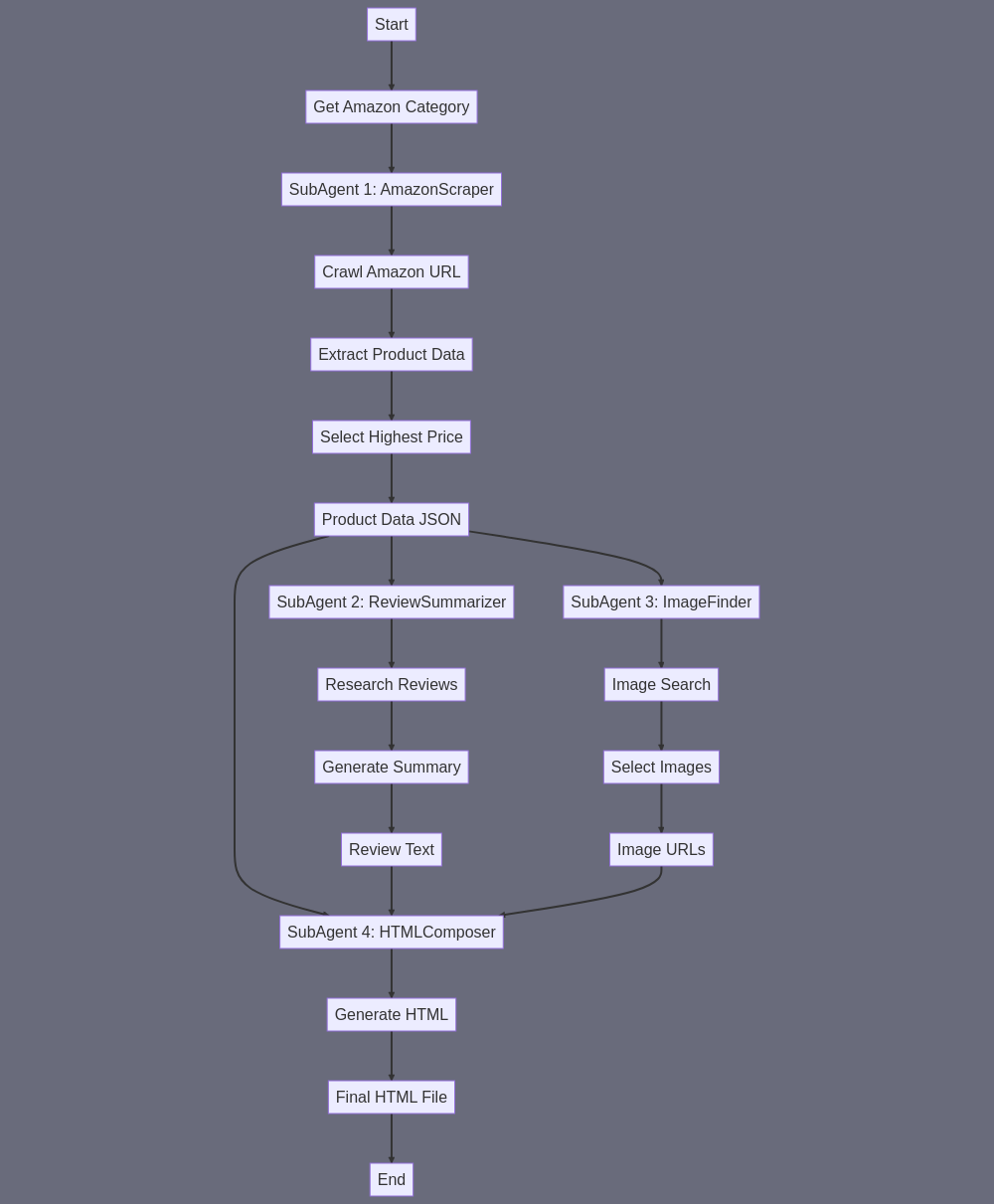 Start

Get Amazon Category

SubAgent 1: AmazonScraper

Crawl Amazon URL

Extract Product Data

Select Highest Price

Product Data JSON

SubAgent 2: ReviewSummarizer

Research Reviews

Generate Summary

Review Text

SubAgent 3: ImageFinder

Image Search

Select Images

Image URLs

SubAgent 4: HTMLComposer

Generate HTML

Final HTML File

End